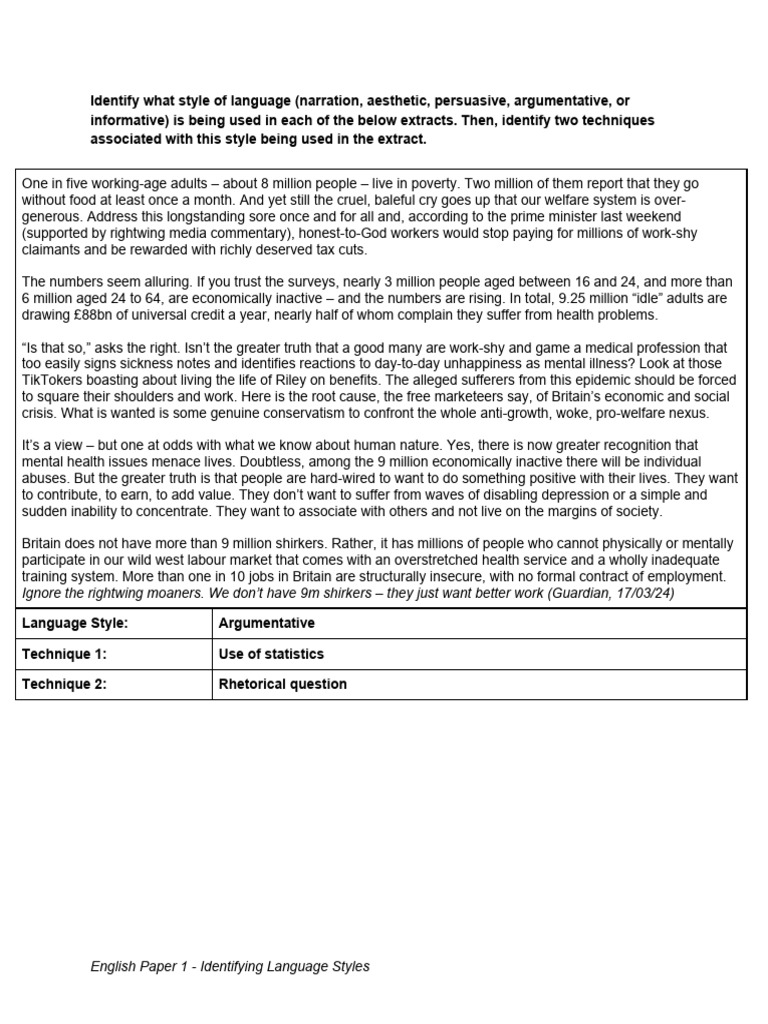 Identify what style of language (narration, aesthetic, persuasive, argumentative, or informative) is being used in each of the below extracts. Then, identify two techniques associated with this style being used in the extract.

One in five working-age adults – about 8 million people – live in poverty. Two million of them report that they go without food at least once a month. And yet still the cruel, baleful cry goes up that our welfare system is over-generous. Address this longstanding sore once and for all and, according to the prime minister last weekend (supported by rightwing media commentary), honest-to-God workers would stop paying for millions of work-shy claimants and be rewarded with richly deserved tax cuts.

The numbers seem alluring. If you trust the surveys, nearly 3 million people aged between 16 and 24, and more than 6 million aged 24 to 64, are economically inactive – and the numbers are rising. In total, 9.25 million "idle" adults are drawing £88bn of universal credit a year, nearly half of whom complain they suffer from health problems.

"Is that so," asks the right. Isn't the greater truth that a good many are work-shy and game a medical profession that too easily signs sickness notes and identifies reactions to day-to-day unhappiness as mental illness? Look at those TikTokers boasting about living the life of Riley on benefits. The alleged sufferers from this epidemic should be forced to square their shoulders and work. Here is the root cause, the free marketeers say, of Britain's economic and social crisis. What is wanted is some genuine conservatism to confront the whole anti-growth, woke, pro-welfare nexus.

It's a view – but one at odds with what we know about human nature. Yes, there is now greater recognition that mental health issues menace lives. Doubtless, among the 9 million economically inactive there will be individual abuses. But the greater truth is that people are hard-wired to want to do something positive with their lives. They want to contribute, to earn, to add value. They don't want to suffer from waves of disabling depression or a simple and sudden inability to concentrate. They want to associate with others and not live on the margins of society.

Britain does not have more than 9 million shirkers. Rather, it has millions of people who cannot physically or mentally participate in our wild west labour market that comes with an overstretched health service and a wholly inadequate training system. More than one in 10 jobs in Britain are structurally insecure, with no formal contract of employment.
Ignore the rightwing moaners. We don't have 9m shirkers – they just want better work (Guardian, 17/03/24)

| Language Style: | Argumentative |
|---|---|
| Technique 1: | Use of statistics |
| Technique 2: | Rhetorical question |

English Paper 1 - Identifying Language Styles